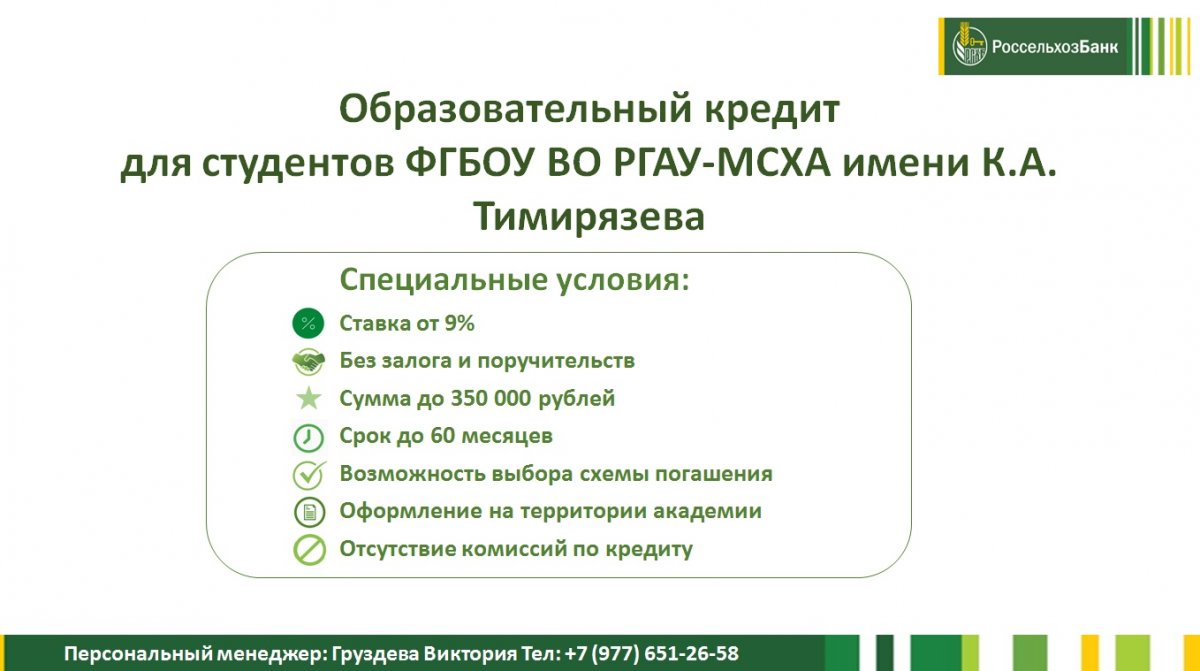 РоссельхозБанк

Образовательный кредит для студентов ФГБОУ ВО РГАУ-МСХА имени К.А. Тимирязева

Специальные условия:

Ставка от 9%

Без залога и поручительств

Сумма до 350 000 рублей

Срок до 60 месяцев

Возможность выбора схемы погашения

Оформление на территории академии

Отсутствие комиссий по кредиту

Персональный менеджер: Груздева Виктория Тел: +7 (977) 651-26-58